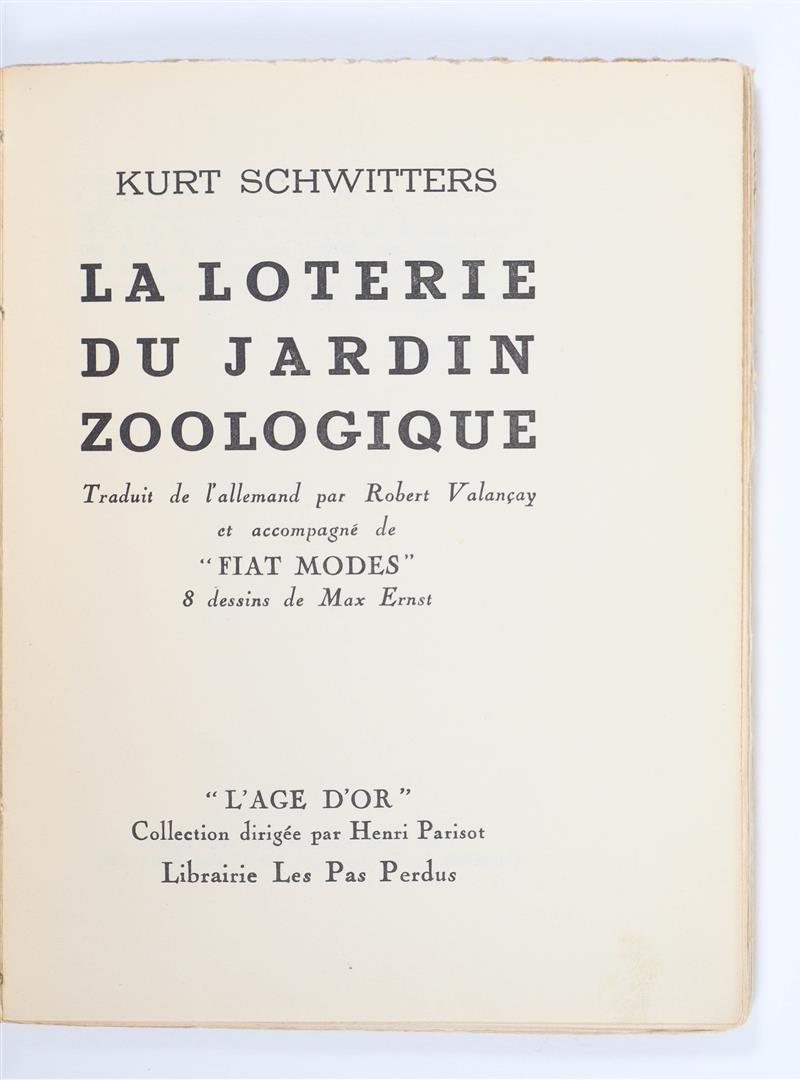 KURT SCHWITTERS

LA LOTERIE DU JARDIN ZOOLOGIQUE

Traduit de l'allemand par Robert Valançay
et accompagné de
"FIAT MODES"
8 dessins de Max Ernst

"L'AGE D'OR"
Collection dirigée par Henri Parisot
Librairie Les Pas Perdus